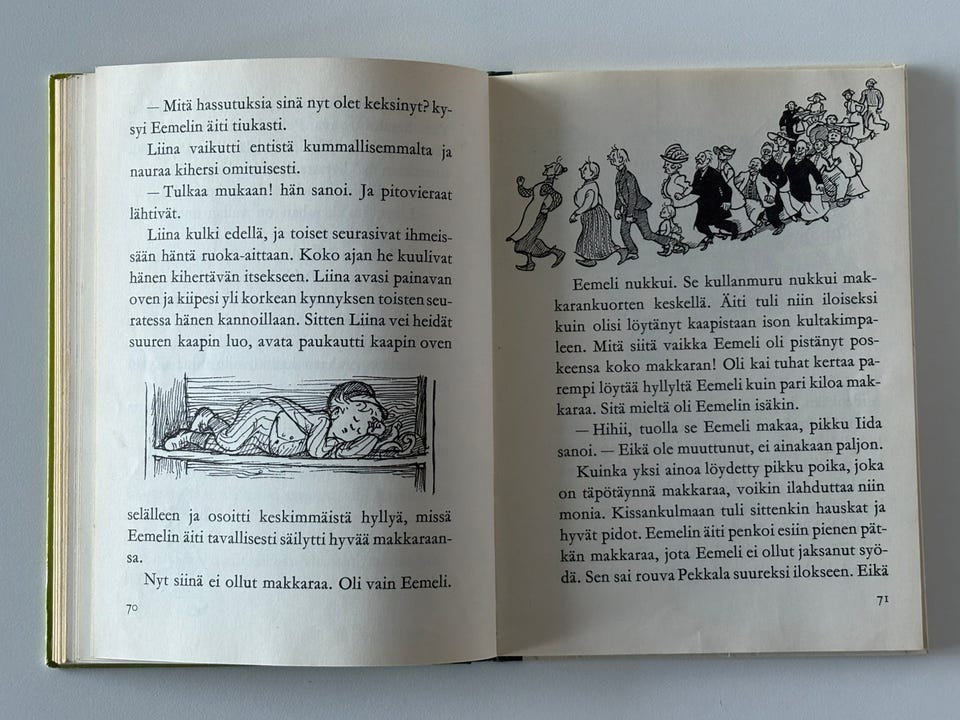 — Mitä hassutuksia sinä nyt olet keksinyt? kysyi Eemelin äiti tiukasti.

Liina vaikutti entistä kummallisemmalta ja nauraa kihersi omituisesti.

— Tulkaa mukaan! hän sanoi. Ja pitovieraat lähtivät.

Liina kulki edellä, ja toiset seurasivat ihmeissään häntä ruoka-aittaan. Koko ajan he kuulivat hänen kihertävän itsekseen. Liina avasi painavan oven ja kiipesi yli korkean kynnyksen toisten seuratessa hänen kannoillaan. Sitten Liina vei heidät suuren kaapin luo, avata paukautti kaapin oven

selälleen ja osoitti keskimmäistä hyllyä, missä Eemelin äiti tavallisesti säilytti hyvää makkaraansa.

Nyt siinä ei ollut makkaraa. Oli vain Eemeli.

70

Eemeli nukkui. Se kullanmuru nukkui makkarankuorten keskellä. Äiti tuli niin iloiseksi kuin olisi löytänyt kaapistaan ison kultakimpaleen. Mitä siitä vaikka Eemeli oli pistänyt poskeensa koko makkaran! Oli kai tuhat kertaa parempi löytää hyllyltä Eemeli kuin pari kiloa makkaraa. Sitä mieltä oli Eemelin isäkin.

— Hihii, tuolla se Eemeli makaa, pikku Iida sanoi. — Eikä ole muuttunut, ei ainakaan paljon.

Kuinka yksi ainoa löydetty pikku poika, joka on täpötäynnä makkaraa, voikin ilahduttaa niin monia. Kissankulmaan tuli sittenkin hauskat ja hyvät pidot. Eemelin äiti penkoi esiin pienen pätkän makkaraa, jota Eemeli ei ollut jaksanut syödä. Sen sai rouva Pekkala suureksi ilokseen. Eikä

71